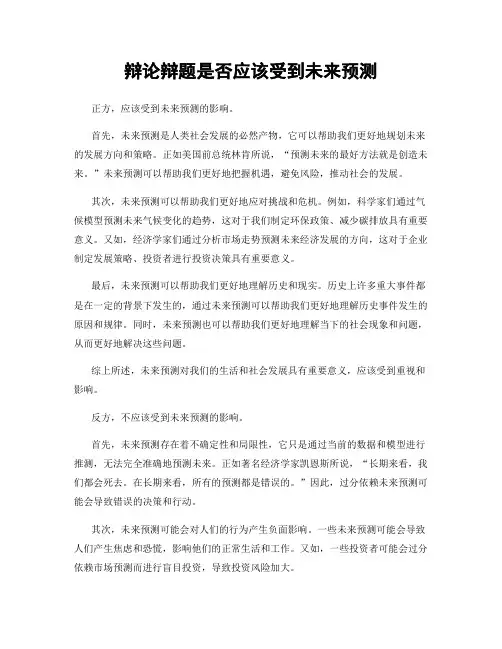 辩论辩题是否应该受到未来预测

正方，应该受到未来预测的影响。

首先，未来预测是人类社会发展的必然产物，它可以帮助我们更好地规划未来的发展方向和策略。正如美国前总统林肯所说，“预测未来的最好方法就是创造未来。”未来预测可以帮助我们更好地把握机遇，避免风险，推动社会的发展。

其次，未来预测可以帮助我们更好地应对挑战和危机。例如，科学家们通过气候模型预测未来气候变化的趋势，这对于我们制定环保政策、减少碳排放具有重要意义。又如，经济学家们通过分析市场走势预测未来经济发展的方向，这对于企业制定发展策略、投资者进行投资决策具有重要意义。

最后，未来预测可以帮助我们更好地理解历史和现实。历史上许多重大事件都是在一定的背景下发生的，通过未来预测可以帮助我们更好地理解历史事件发生的原因和规律。同时，未来预测也可以帮助我们更好地理解当下的社会现象和问题，从而更好地解决这些问题。

综上所述，未来预测对我们的生活和社会发展具有重要意义，应该受到重视和影响。

反方，不应该受到未来预测的影响。

首先，未来预测存在着不确定性和局限性，它只是通过当前的数据和模型进行推测，无法完全准确地预测未来。正如著名经济学家凯恩斯所说，“长期来看，我们都会死去。在长期来看，所有的预测都是错误的。”因此，过分依赖未来预测可能会导致错误的决策和行动。

其次，未来预测可能会对人们的行为产生负面影响。一些未来预测可能会导致人们产生焦虑和恐慌，影响他们的正常生活和工作。又如，一些投资者可能会过分依赖市场预测而进行盲目投资，导致投资风险加大。